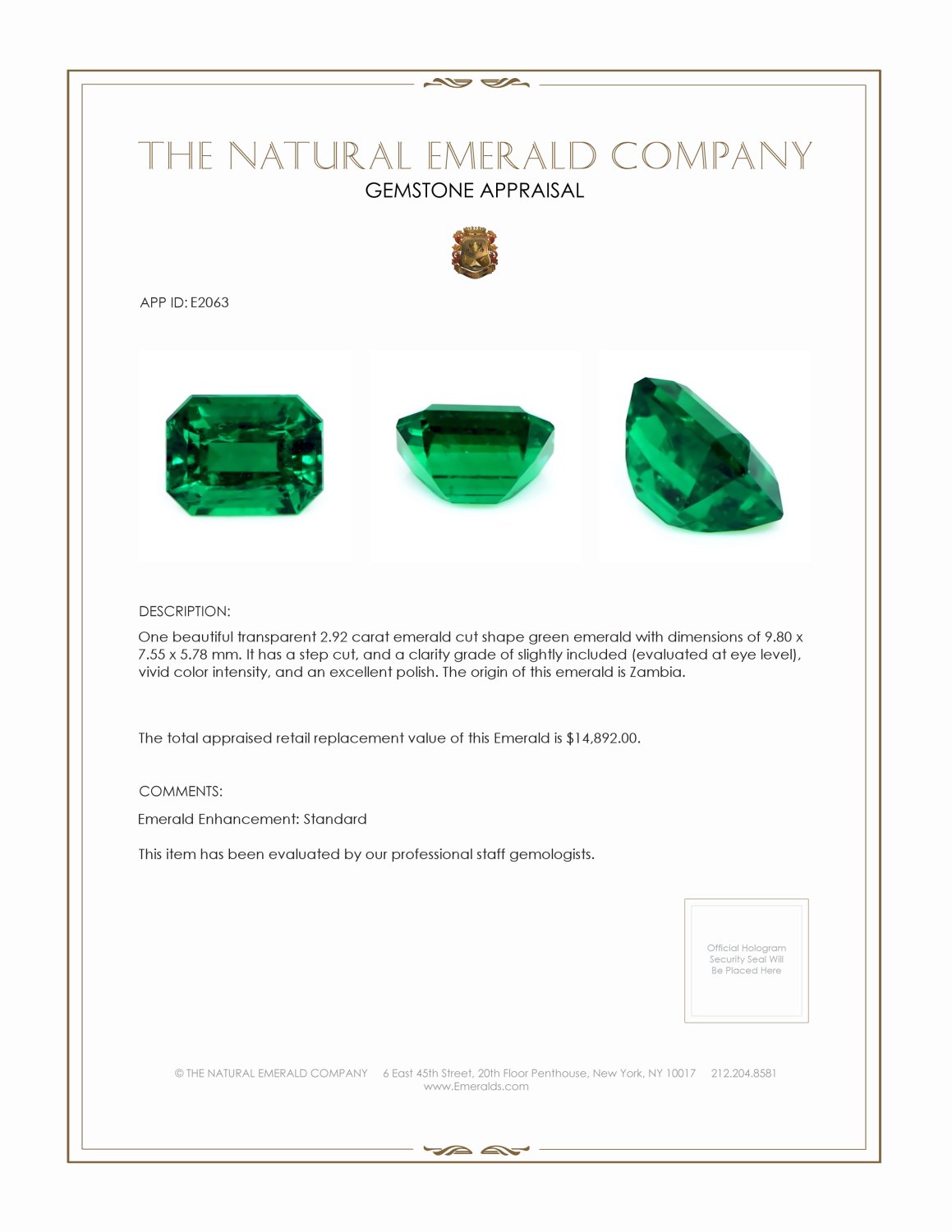 THE NATURAL EMERALD COMPANY
GEMSTONE APPRAISAL

APP ID: E2063

DESCRIPTION:
One beautiful transparent 2.92 carat emerald cut shape green emerald with dimensions of 9.80 x 7.55 x 5.78 mm. It has a step cut, and a clarity grade of slightly included (evaluated at eye level), vivid color intensity, and an excellent polish. The origin of this emerald is Zambia.

The total appraised retail replacement value of this Emerald is $14,892.00.

COMMENTS:
Emerald Enhancement: Standard

This item has been evaluated by our professional staff gemologists.

Official Hologram Security Seal Will Be Placed Here

© THE NATURAL EMERALD COMPANY 6 East 45th Street, 20th Floor Penthouse, New York, NY 10017 212.204.8581
www.Emeralds.com